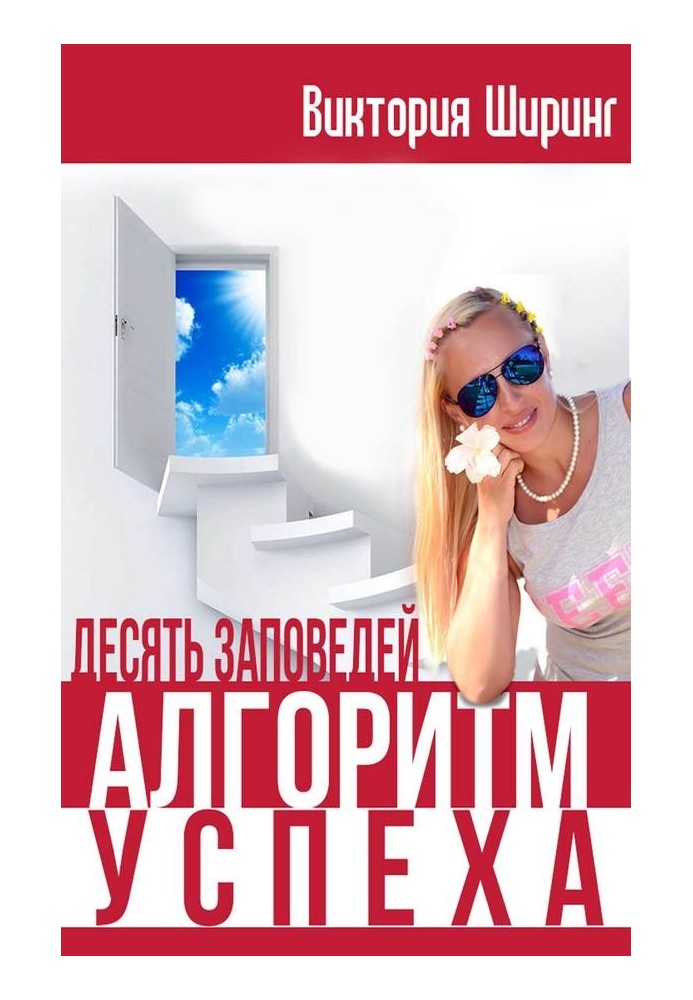 Виктория Ширинг

ДЕСЯТЬ ЗАПОВЕДЕЙ
АЛГОРИТМ
УСПЕХА